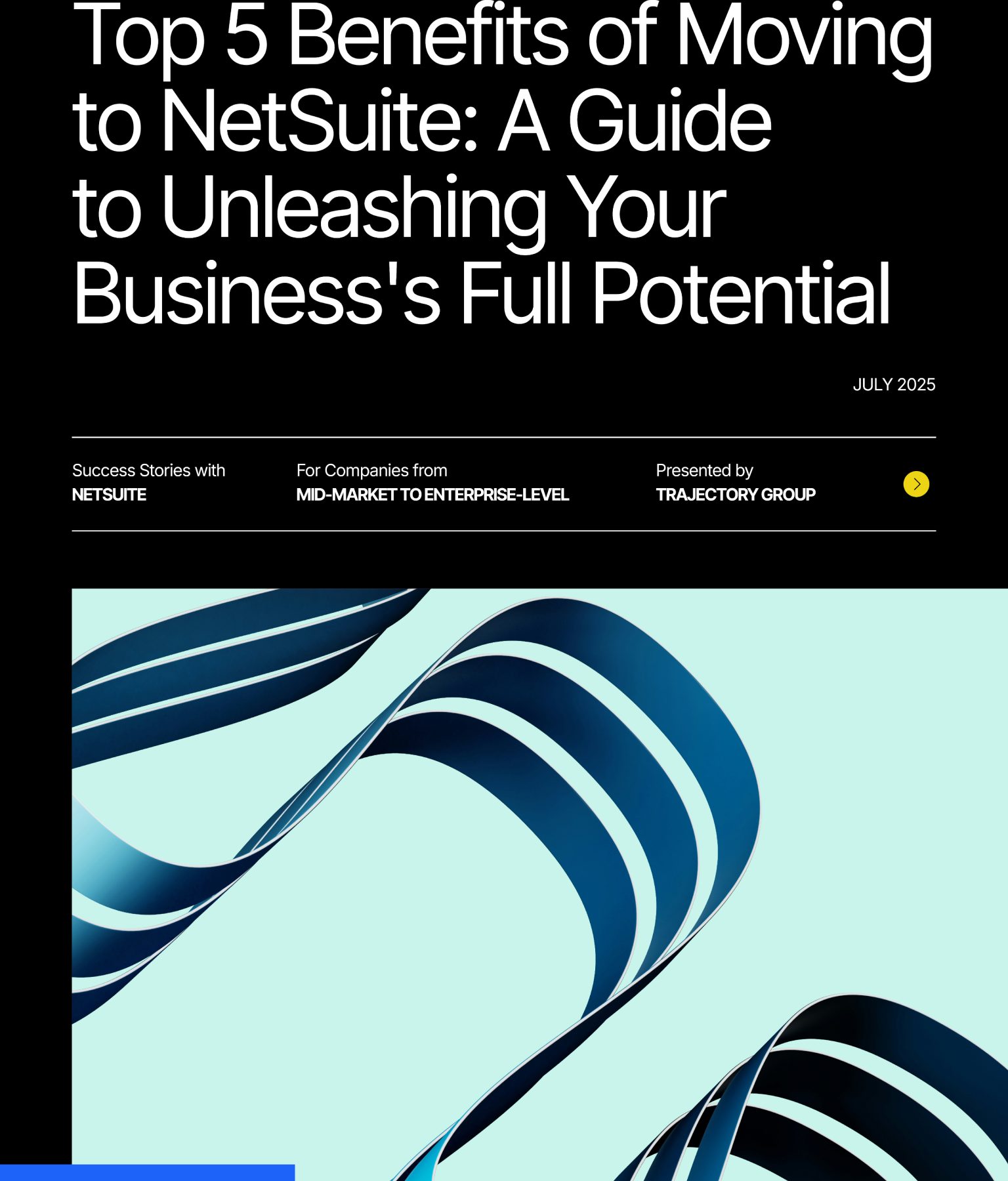 Top 5 Benefits of Moving to NetSuite: A Guide to Unleashing Your Business's Full Potential

JULY 2025

Success Stories with
NETSUITE

For Companies from
MID-MARKET TO ENTERPRISE-LEVEL

Presented by
TRAJECTORY GROUP